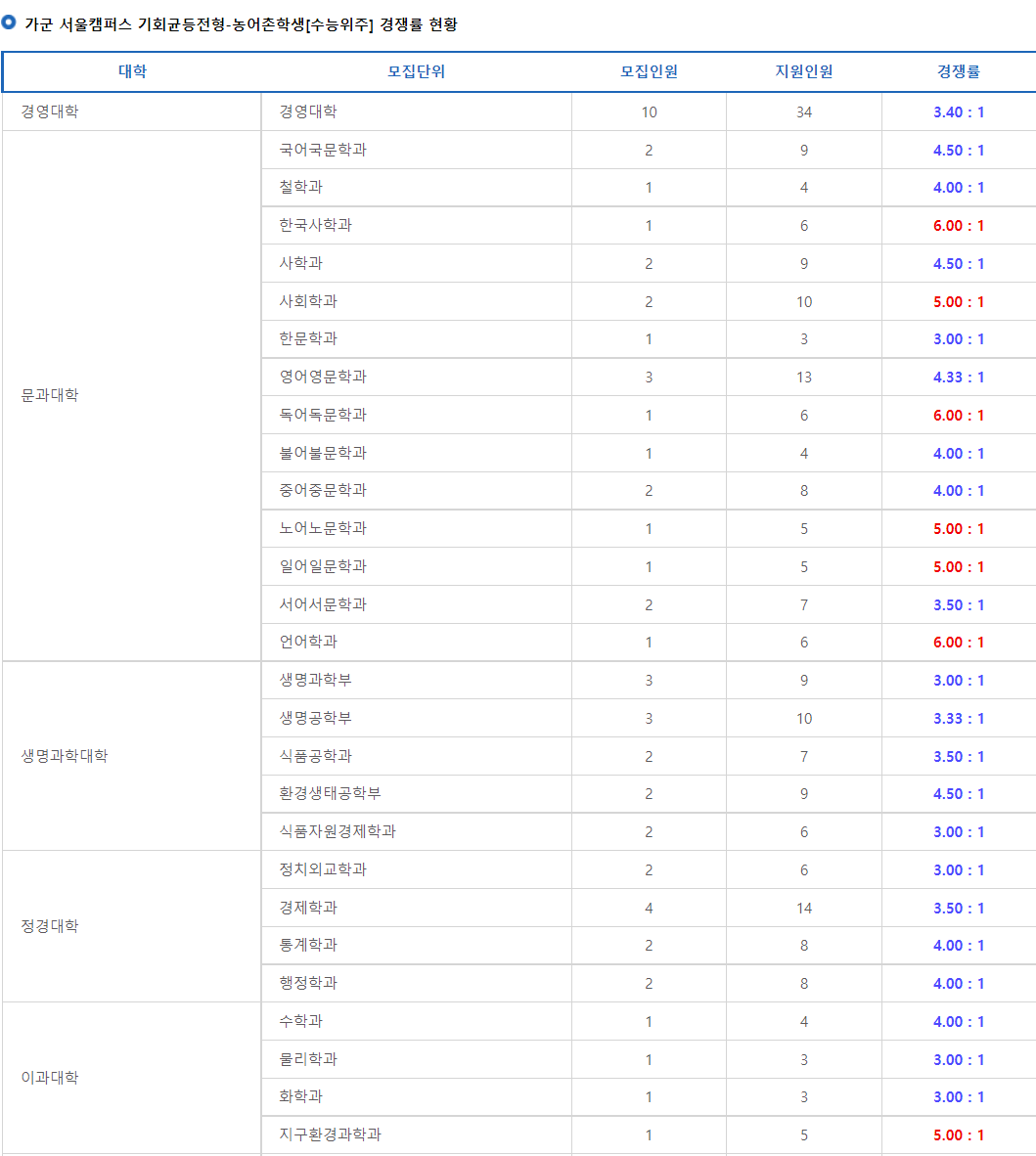 가군 서울캠퍼스 기회균등전형-농어촌학생[수능위주] 경쟁률 현황

| 대학 | 모집단위 | 모집인원 | 지원인원 | 경쟁률 |
|---|---|---|---|---|
| 경영대학 | 경영대학 | 10 | 34 | 3.40 : 1 |
| 문과대학 | 국어국문학과 | 2 | 9 | 4.50 : 1 |
| | 철학과 | 1 | 4 | 4.00 : 1 |
| | 한국사학과 | 1 | 6 | 6.00 : 1 |
| | 사학과 | 2 | 9 | 4.50 : 1 |
| | 사회학과 | 2 | 10 | 5.00 : 1 |
| | 한문학과 | 1 | 3 | 3.00 : 1 |
| | 영어영문학과 | 3 | 13 | 4.33 : 1 |
| | 독어독문학과 | 1 | 6 | 6.00 : 1 |
| | 불어불문학과 | 1 | 4 | 4.00 : 1 |
| | 중어중문학과 | 2 | 8 | 4.00 : 1 |
| | 노어노문학과 | 1 | 5 | 5.00 : 1 |
| | 일어일문학과 | 1 | 5 | 5.00 : 1 |
| | 서어서문학과 | 2 | 7 | 3.50 : 1 |
| | 언어학과 | 1 | 6 | 6.00 : 1 |
| 생명과학대학 | 생명과학부 | 3 | 9 | 3.00 : 1 |
| | 생명공학부 | 3 | 10 | 3.33 : 1 |
| | 식품공학과 | 2 | 7 | 3.50 : 1 |
| | 환경생태공학부 | 2 | 9 | 4.50 : 1 |
| | 식품자원경제학과 | 2 | 6 | 3.00 : 1 |
| 정경대학 | 정치외교학과 | 2 | 6 | 3.00 : 1 |
| | 경제학과 | 4 | 14 | 3.50 : 1 |
| | 통계학과 | 2 | 8 | 4.00 : 1 |
| | 행정학과 | 2 | 8 | 4.00 : 1 |
| 이과대학 | 수학과 | 1 | 4 | 4.00 : 1 |
| | 물리학과 | 1 | 3 | 3.00 : 1 |
| | 화학과 | 1 | 3 | 3.00 : 1 |
| | 지구환경과학과 | 1 | 5 | 5.00 : 1 |